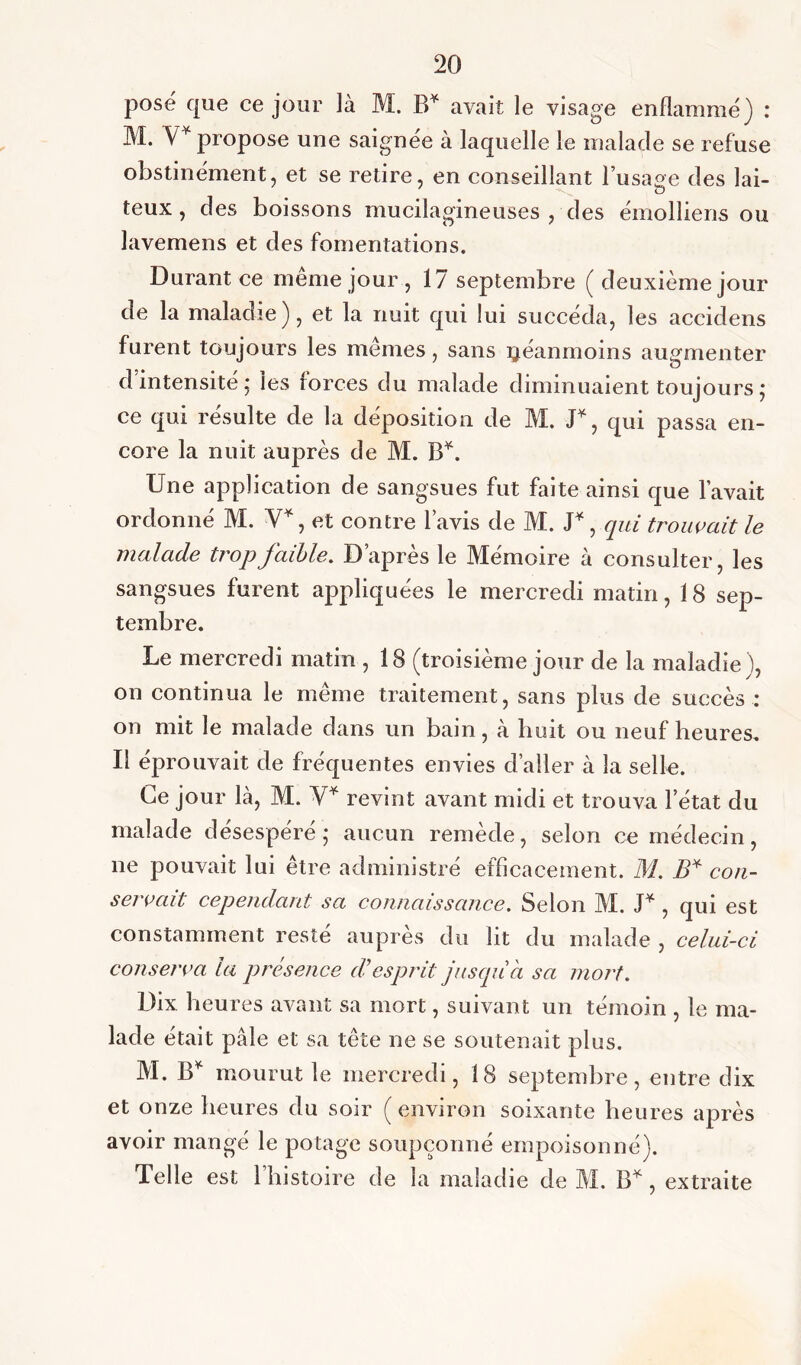 20

posé que ce jour là M. B* avait le visage enflammé) : M. V* propose une saignée à laquelle le malade se refuse obstinément, et se retire, en conseillant l'usage des laiteux, des boissons mucilagineuses, des émolliens ou lavemens et des fomentations.

Durant ce même jour, 17 septembre (deuxième jour de la maladie), et la nuit qui lui succéda, les accidens furent toujours les mêmes, sans néanmoins augmenter d'intensité; les forces du malade diminuaient toujours; ce qui résulte de la déposition de M. J*, qui passa encore la nuit auprès de M. B*.

Une application de sangsues fut faite ainsi que l'avait ordonné M. V*, et contre l'avis de M. J*, qui trouvait le malade trop faible. D'après le Mémoire à consulter, les sangsues furent appliquées le mercredi matin, 18 septembre.

Le mercredi matin, 18 (troisième jour de la maladie), on continua le même traitement, sans plus de succès : on mit le malade dans un bain, à huit ou neuf heures. Il éprouvait de fréquentes envies d'aller à la selle.

Ce jour là, M. V* revint avant midi et trouva l'état du malade désespéré; aucun remède, selon ce médecin, ne pouvait lui être administré efficacement. M. B* conservait cependant sa connaissance. Selon M. J*, qui est constamment resté auprès du lit du malade, celui-ci conserva la présence d'esprit jusqu'à sa mort.

Dix heures avant sa mort, suivant un témoin, le malade était pâle et sa tête ne se soutenait plus.

M. B* mourut le mercredi, 18 septembre, entre dix et onze heures du soir (environ soixante heures après avoir mangé le potage soupçonné empoisonné).

Telle est l'histoire de la maladie de M. B*, extraite